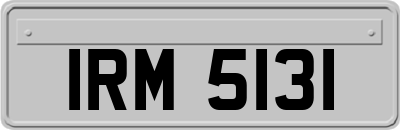 IRM 5131